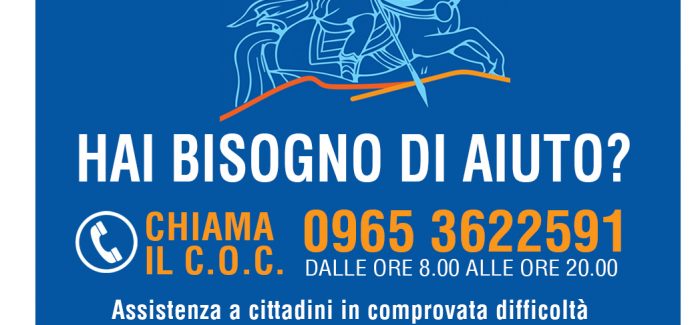 HAI BISOGNO DI AIUTO?

CHIAMA IL C.O.C.

0965 3622591
DALLE ORE 8.00 ALLE ORE 20.00

Assistenza a cittadini in comprovata difficoltà